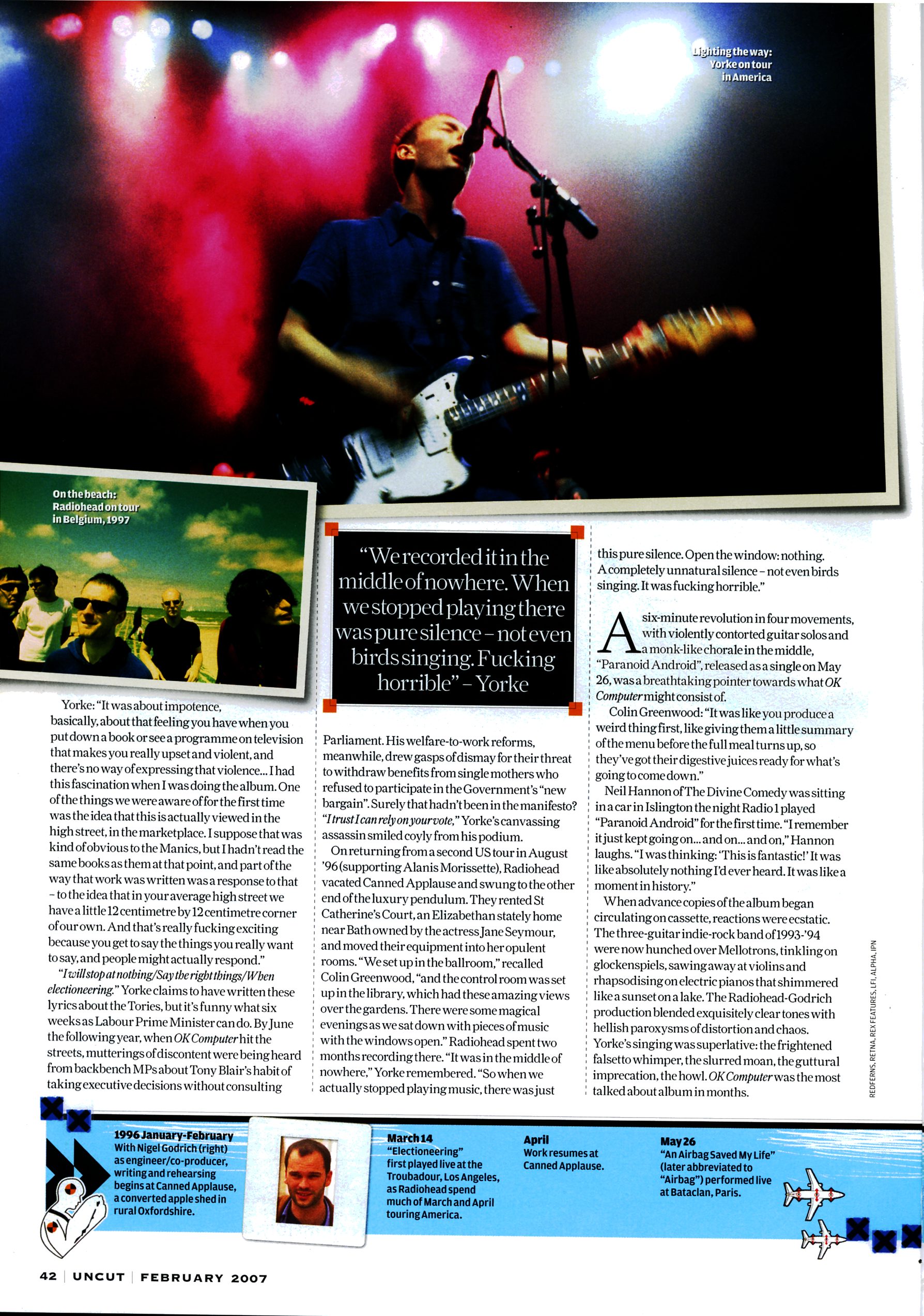 Lighting the way: Yorke on tour in America

On the beach: Radiohead on tour in Belgium, 1997

"We recorded it in the middle of nowhere. When we stopped playing there was pure silence – not even birds singing. Fucking horrible" – Yorke

Yorke: "It was about impotence, basically, about that feeling you have when you put down a book or see a programme on television that makes you really upset and violent, and there's no way of expressing that violence… I had this fascination when I was doing the album. One of the things we were aware of for the first time was the idea that this is actually viewed in the high street, in the marketplace. I suppose that was kind of obvious to the Manics, but I hadn't read the same books as them at that point, and part of the way that work was written was a response to that – to the idea that in your average high street we have a little 12 centimetre by 12 centimetre corner of our own. And that's really fucking exciting because you get to say the things you really want to say, and people might actually respond."

"I will stop at nothing/Say the right things/When electioneering." Yorke claims to have written these lyrics about the Tories, but it's funny what six weeks as Labour Prime Minister can do. By June the following year, when OK Computer hit the streets, mutterings of discontent were being heard from backbench MPs about Tony Blair's habit of taking executive decisions without consulting Parliament. His welfare-to-work reforms, meanwhile, drew gasps of dismay for their threat to withdraw benefits from single mothers who refused to participate in the Government's "new bargain". Surely that hadn't been in the manifesto? "I trust I can rely on your vote," Yorke's canvassing assassin smiled coyly from his podium.

On returning from a second US tour in August '96 (supporting Alanis Morissette), Radiohead vacated Canned Applause and swung to the other end of the luxury pendulum. They rented St Catherine's Court, an Elizabethan stately home near Bath owned by the actress Jane Seymour, and moved their equipment into her opulent rooms. "We set up in the ballroom," recalled Colin Greenwood, "and the control room was set up in the library, which had these amazing views over the gardens. There were some magical evenings as we sat down with pieces of music with the windows open." Radiohead spent two months recording there. "It was in the middle of nowhere," Yorke remembered. "So when we actually stopped playing music, there was just this pure silence. Open the window: nothing. A completely unnatural silence – not even birds singing. It was fucking horrible."

A six-minute revolution in four movements, with violently contorted guitar solos and a monk-like chorale in the middle, "Paranoid Android", released as a single on May 26, was a breathtaking pointer towards what OK Computer might consist of.

Colin Greenwood: "It was like you produce a weird thing first, like giving them a little summary of the menu before the full meal turns up, so they've got their digestive juices ready for what's going to come down."

Neil Hannon of The Divine Comedy was sitting in a car in Islington the night Radio 1 played "Paranoid Android" for the first time. "I remember it just kept going on… and on… and on," Hannon laughs. "I was thinking: 'This is fantastic!' It was like absolutely nothing I'd ever heard. It was like a moment in history."

When advance copies of the album began circulating on cassette, reactions were ecstatic. The three-guitar indie-rock band of 1993-'94 were now hunched over Mellotrons, tinkling on glockenspiels, sawing away at violins and rhapsodising on electric pianos that shimmered like a sunset on a lake. The Radiohead-Godrich production blended exquisitely clear tones with hellish paroxysms of distortion and chaos. Yorke's singing was superlative: the frightened falsetto whimper, the slurred moan, the guttural imprecation, the howl. OK Computer was the most talked about album in months.

REDFERNS, RETNA, REX FEATURES, LFI, ALPHA, IPN

1996 January-February With Nigel Godrich (right) as engineer/co-producer, writing and rehearsing begins at Canned Applause, a converted apple shed in rural Oxfordshire.

March 14 "Electioneering" first played live at the Troubadour, Los Angeles, as Radiohead spend much of March and April touring America.

April Work resumes at Canned Applause.

May 26 "An Airbag Saved My Life" (later abbreviated to "Airbag") performed live at Bataclan, Paris.

42 | UNCUT | FEBRUARY 2007